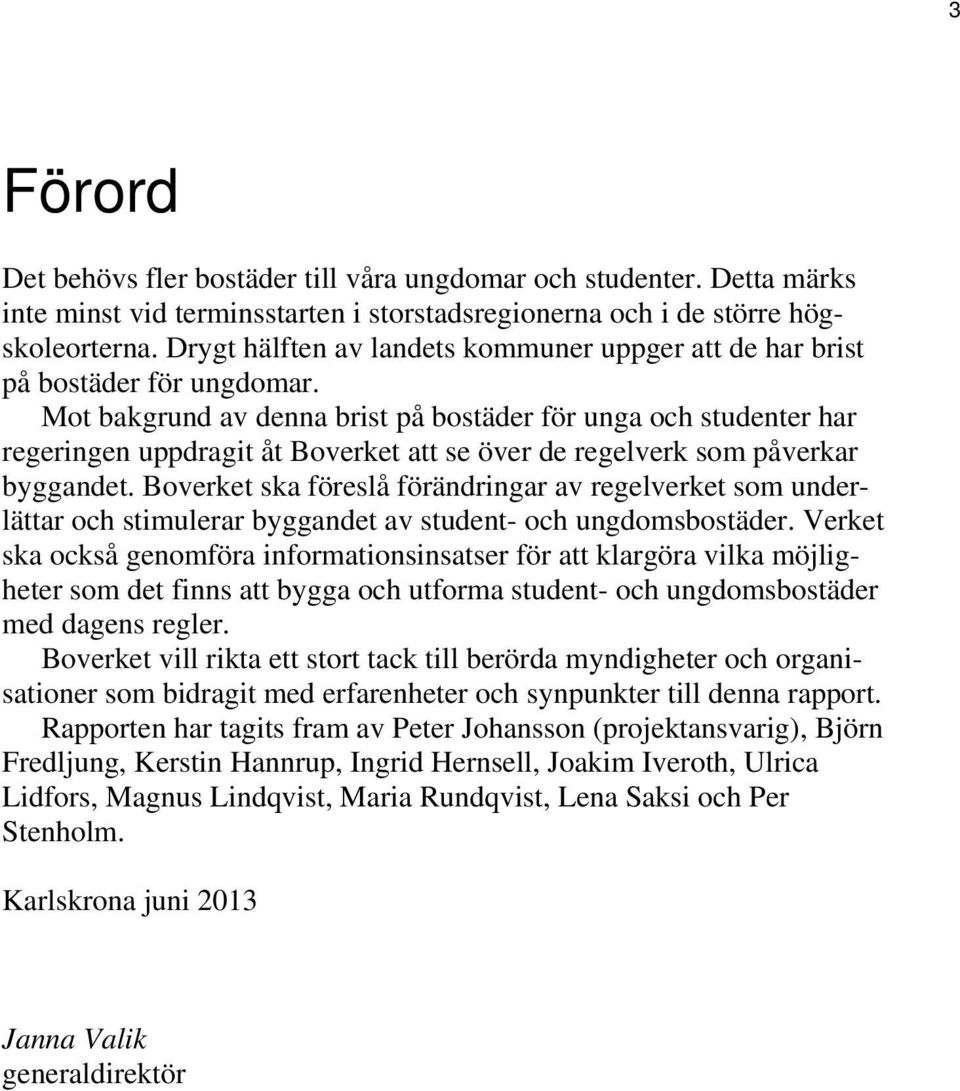 3

Förord

Det behövs fler bostäder till våra ungdomar och studenter. Detta märks inte minst vid terminsstarten i storstadsregionerna och i de större högskoleorterna. Drygt hälften av landets kommuner uppger att de har brist på bostäder för ungdomar.

Mot bakgrund av denna brist på bostäder för unga och studenter har regeringen uppdragit åt Boverket att se över de regelverk som påverkar byggandet. Boverket ska föreslå förändringar av regelverket som underlättar och stimulerar byggandet av student- och ungdomsbostäder. Verket ska också genomföra informationsinsatser för att klargöra vilka möjligheter som det finns att bygga och utforma student- och ungdomsbostäder med dagens regler.

Boverket vill rikta ett stort tack till berörda myndigheter och organisationer som bidragit med erfarenheter och synpunkter till denna rapport.

Rapporten har tagits fram av Peter Johansson (projektansvarig), Björn Fredljung, Kerstin Hannrup, Ingrid Hernsell, Joakim Iveroth, Ulrica Lidfors, Magnus Lindqvist, Maria Rundqvist, Lena Saksi och Per Stenholm.

Karlskrona juni 2013

Janna Valik
generaldirektör